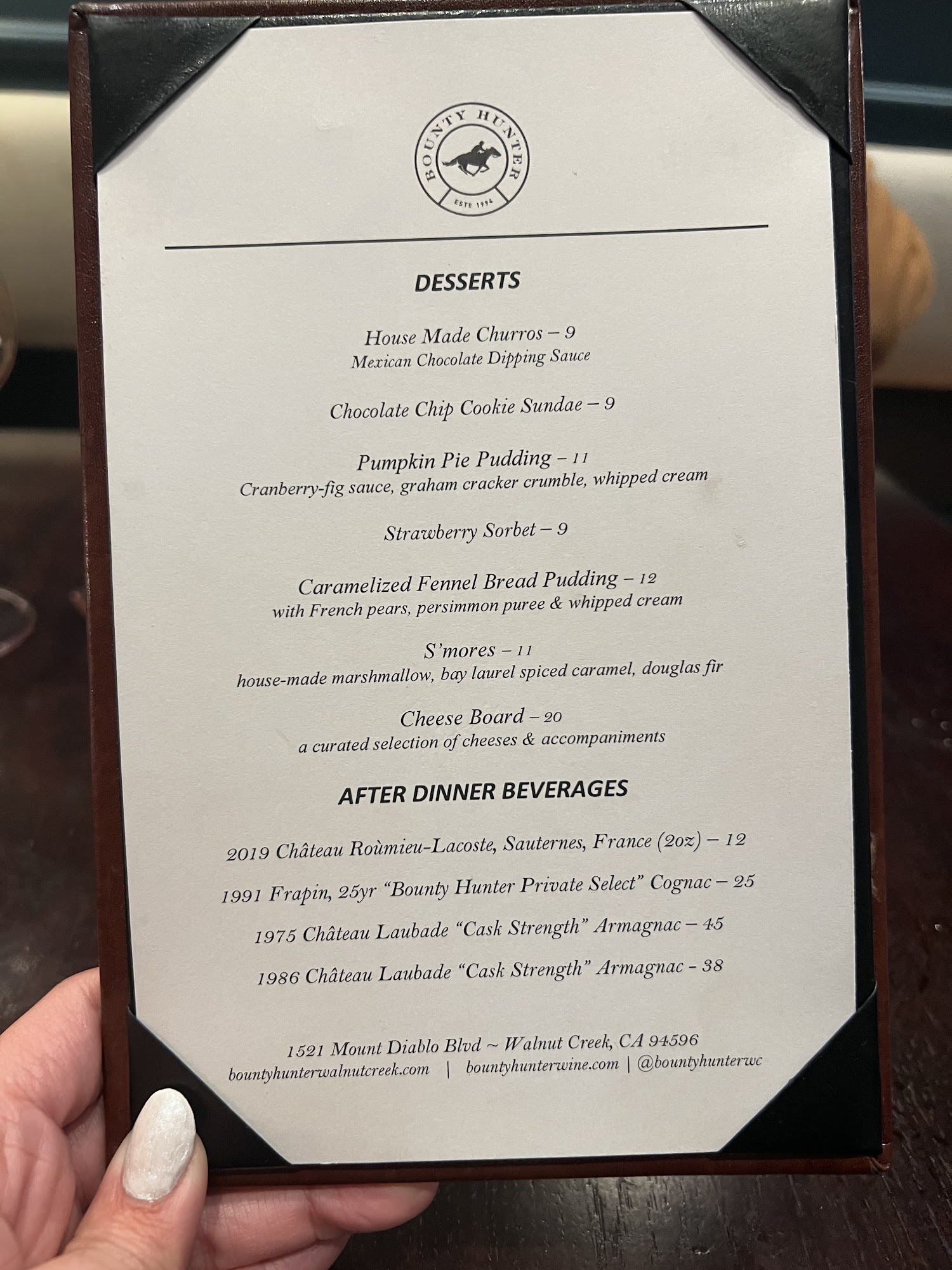 BOUNTY HUNTER
ESTD 1994

DESSERTS

House Made Churros – 9
Mexican Chocolate Dipping Sauce

Chocolate Chip Cookie Sundae – 9

Pumpkin Pie Pudding – 11
Cranberry-fig sauce, graham cracker crumble, whipped cream

Strawberry Sorbet – 9

Caramelized Fennel Bread Pudding – 12
with French pears, persimmon puree & whipped cream

S'mores – 11
house-made marshmallow, bay laurel spiced caramel, douglas fir

Cheese Board – 20
a curated selection of cheeses & accompaniments

AFTER DINNER BEVERAGES

2019 Château Roùmieu-Lacoste, Sauternes, France (2oz) – 12

1991 Frapin, 25yr "Bounty Hunter Private Select" Cognac – 25

1975 Château Laubade "Cask Strength" Armagnac – 45

1986 Château Laubade "Cask Strength" Armagnac - 38

1521 Mount Diablo Blvd ~ Walnut Creek, CA 94596
bountyhunterwalnutcreek.com | bountyhunterwine.com | @bountyhunterwc